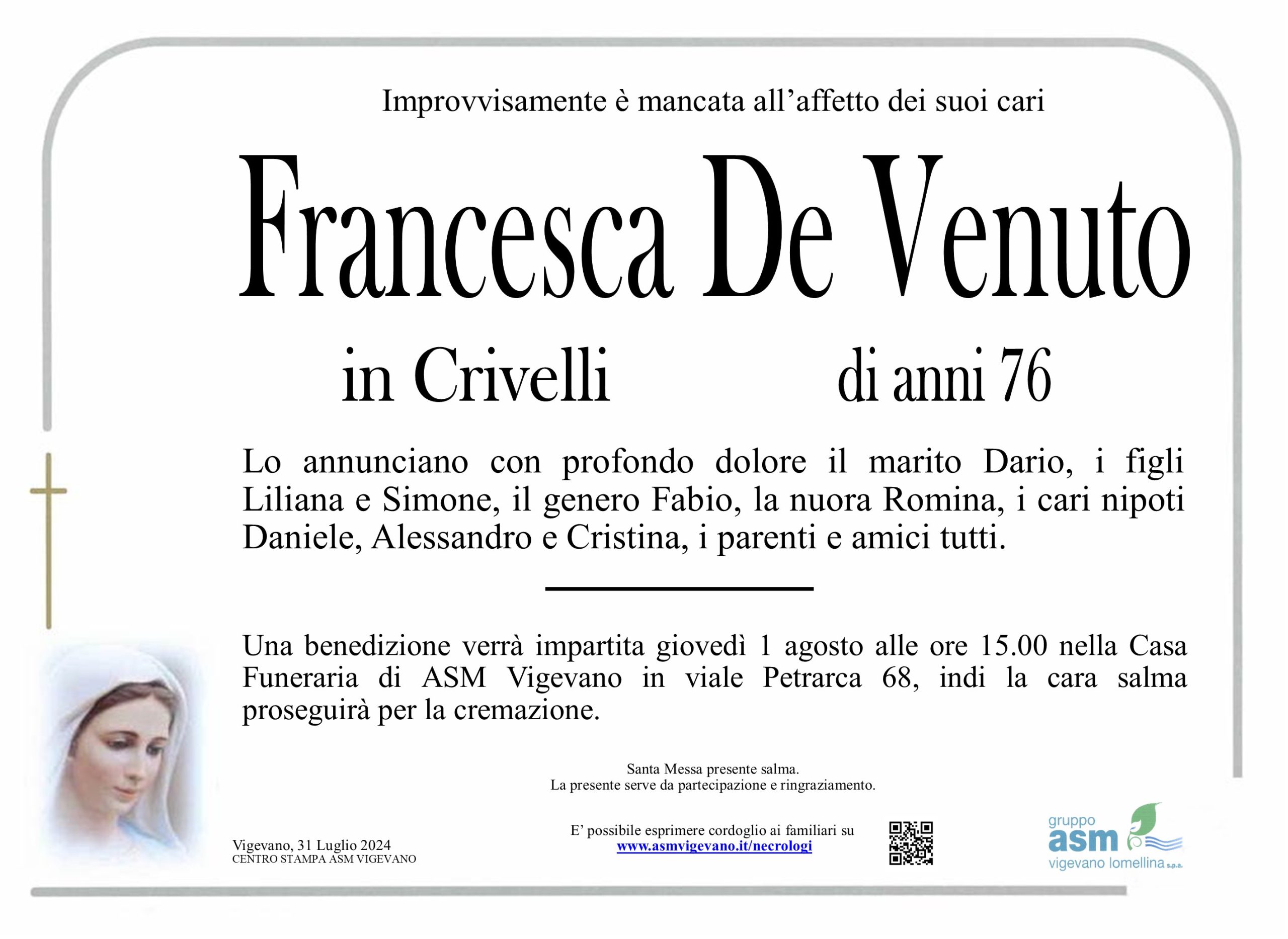 Improvvisamente è mancata all’affetto dei suoi cari

Francesca De Venuto

in Crivelli di anni 76

Lo annunciano con profondo dolore il marito Dario, i figli Liliana e Simone, il genero Fabio, la nuora Romina, i cari nipoti Daniele, Alessandro e Cristina, i parenti e amici tutti.

Una benedizione verrà impartita giovedì 1 agosto alle ore 15.00 nella Casa Funeraria di ASM Vigevano in viale Petrarca 68, indi la cara salma proseguirà per la cremazione.

Santa Messa presente salma.
La presente serve da partecipazione e ringraziamento.

Vigevano, 31 Luglio 2024
CENTRO STAMPA ASM VIGEVANO

E’ possibile esprimere cordoglio ai familiari su
www.asmvigevano.it/necrologi

gruppo
asm
vigevano lomellina s.p.a.